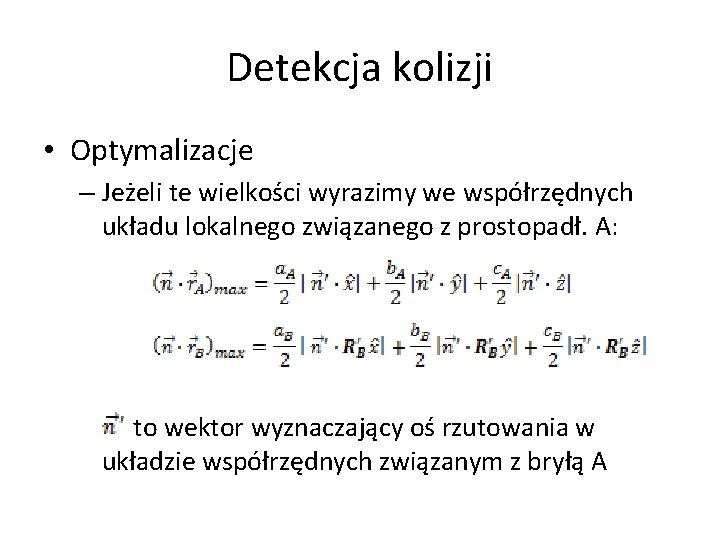 Detekcja kolizji

• Optymalizacje

– Jeżeli te wielkości wyrazimy we współrzędnych układu lokalnego związanego z prostopadł. A:

$(\vec{n} \cdot \vec{r}_A)_{max} = \frac{a_A}{2} |\vec{n}' \cdot \hat{x}| + \frac{b_A}{2} |\vec{n}' \cdot \hat{y}| + \frac{c_A}{2} |\vec{n}' \cdot \hat{z}|$

$(\vec{n} \cdot \vec{r}_B)_{max} = \frac{a_B}{2} |\vec{n}' \cdot R'_B \hat{x}| + \frac{b_B}{2} |\vec{n}' \cdot R'_B \hat{y}| + \frac{c_B}{2} |\vec{n}' \cdot R'_B \hat{z}|$

$\vec{n}'$ to wektor wyznaczający oś rzutowania w układzie współrzędnych związanym z bryłą A